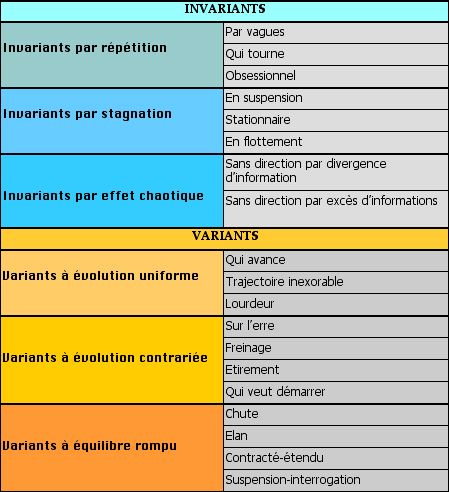 | INVARIANTS | |
|---|---|
| Invariants par répétition | Par vagues |
| | Qui tourne |
| | Obsessionnel |
| Invariants par stagnation | En suspension |
| | Stationnaire |
| | En flottement |
| Invariants par effet chaotique | Sans direction par divergence d'information |
| | Sans direction par excès d'informations |
| VARIANTS | |
| Variants à évolution uniforme | Qui avance |
| | Trajectoire inexorable |
| | Lourdeur |
| Variants à évolution contrariée | Sur l'erre |
| | Freinage |
| | Etirement |
| | Qui veut démarrer |
| Variants à équilibre rompu | Chute |
| | Elan |
| | Contracté-étendu |
| | Suspension-interrogation |